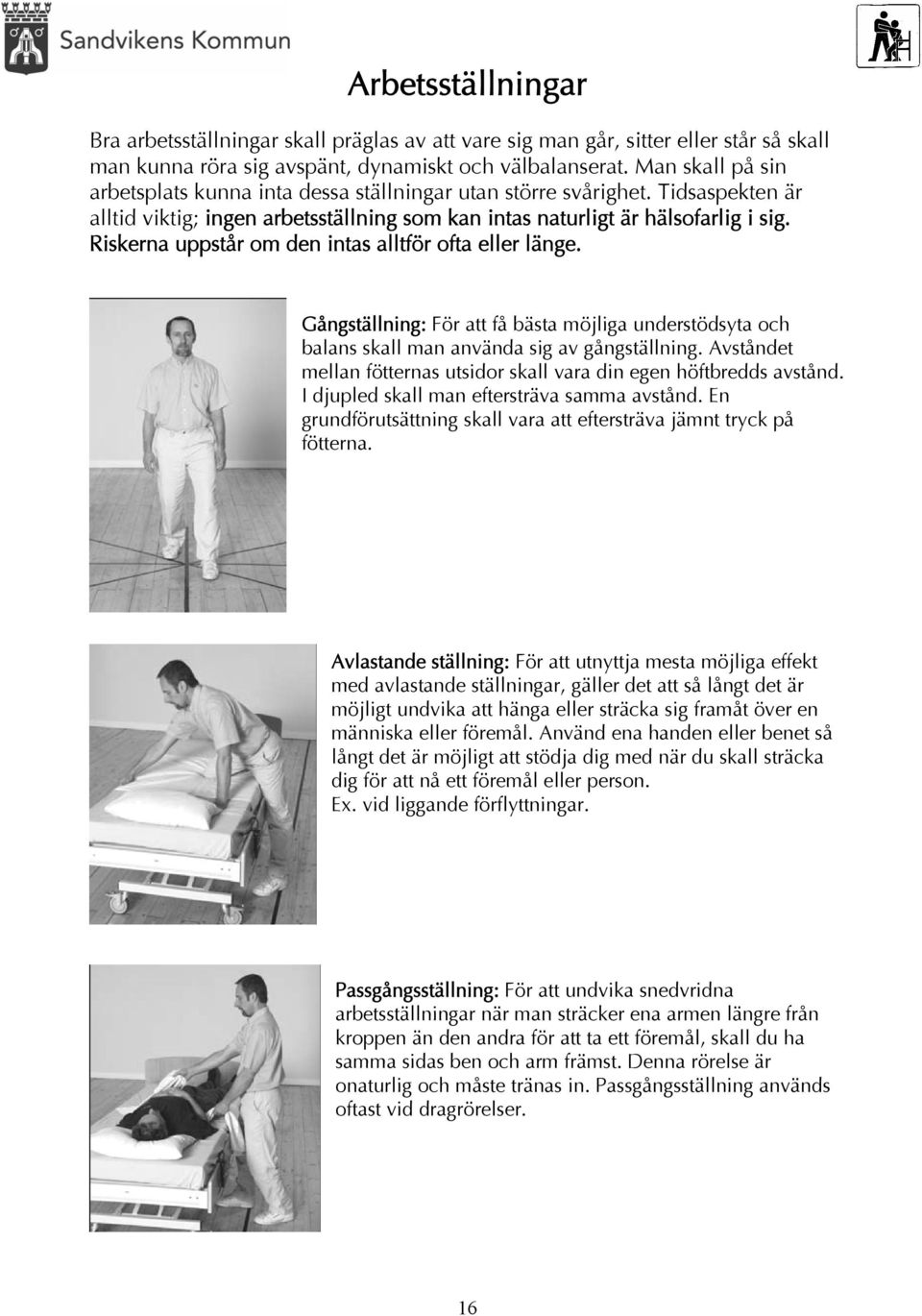 Sandvikens Kommun

Arbetsställningar

Bra arbetsställningar skall präglas av att vare sig man går, sitter eller står så skall man kunna röra sig avspänt, dynamiskt och välbalanserat. Man skall på sin arbetsplats kunna inta dessa ställningar utan större svårighet. Tidsaspekten är alltid viktig; ingen arbetsställning som kan intas naturligt är hälsofarlig i sig. Riskerna uppstår om den intas alltför ofta eller länge.

Gångställning: För att få bästa möjliga understödsyta och balans skall man använda sig av gångställning. Avståndet mellan fötternas utsidor skall vara din egen höftbredds avstånd. I djupled skall man eftersträva samma avstånd. En grundförutsättning skall vara att eftersträva jämnt tryck på fötterna.

Avlastande ställning: För att utnyttja mesta möjliga effekt med avlastande ställningar, gäller det att så långt det är möjligt undvika att hänga eller sträcka sig framåt över en människa eller föremål. Använd ena handen eller benet så långt det är möjligt att stödja dig med när du skall sträcka dig för att nå ett föremål eller person.
Ex. vid liggande förflyttningar.

Passgångsställning: För att undvika snedvridna arbetsställningar när man sträcker ena armen längre från kroppen än den andra för att ta ett föremål, skall du ha samma sidas ben och arm främst. Denna rörelse är onaturlig och måste tränas in. Passgångsställning används oftast vid dragrörelser.

16